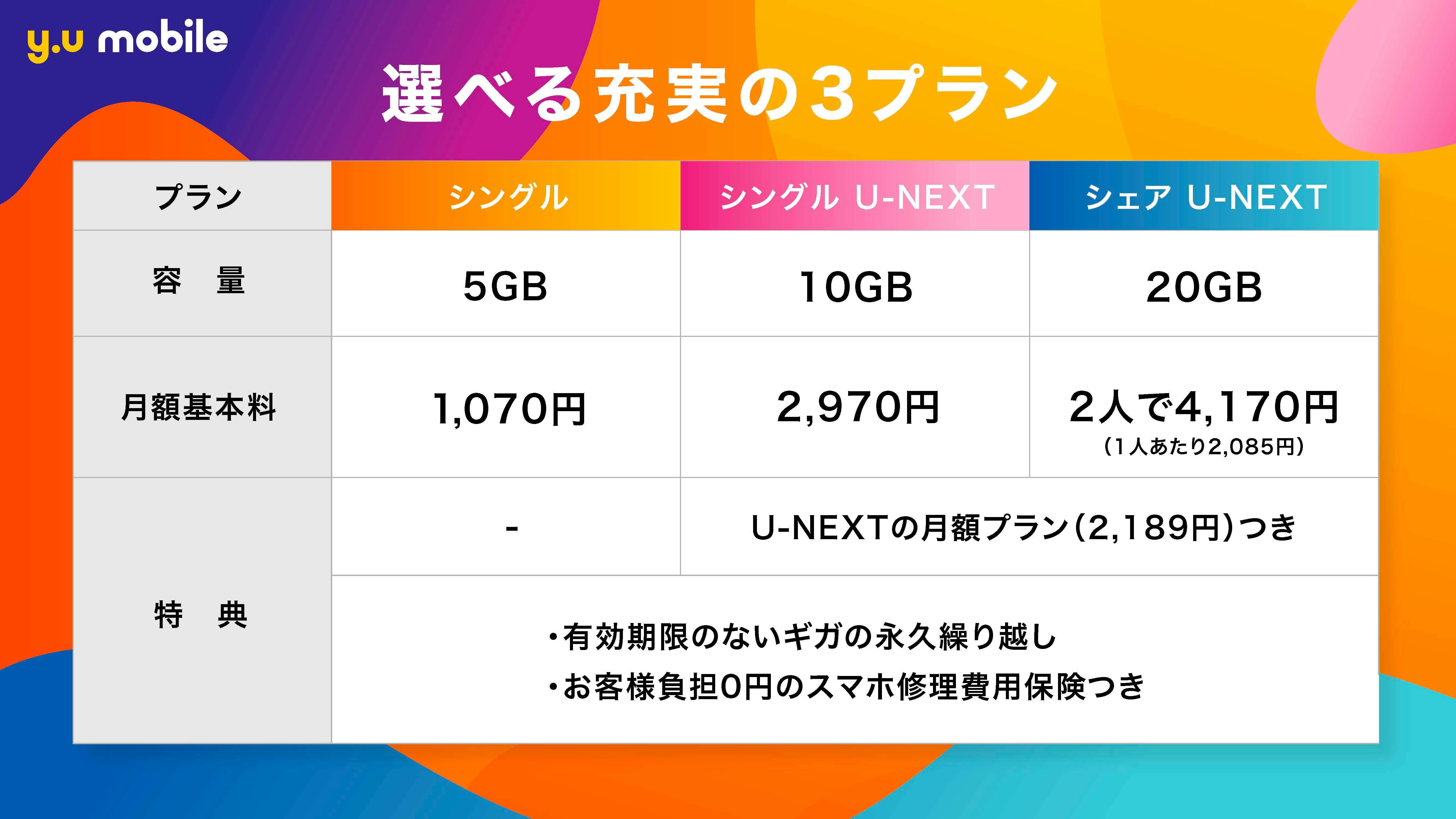 y.u mobile

選べる充実の3プラン

| プラン | シングル | シングル U-NEXT | シェア U-NEXT |
|---|---|---|---|
| 容　量 | 5GB | 10GB | 20GB |
| 月額基本料 | 1,070円 | 2,970円 | 2人で4,170円 (1人あたり2,085円) |
| 特　典 | - | U-NEXTの月額プラン(2,189円)つき | U-NEXTの月額プラン(2,189円)つき |
| 特　典 | ・有効期限のないギガの永久繰り越し ・お客様負担0円のスマホ修理費用保険つき | ・有効期限のないギガの永久繰り越し ・お客様負担0円のスマホ修理費用保険つき | ・有効期限のないギガの永久繰り越し ・お客様負担0円のスマホ修理費用保険つき |